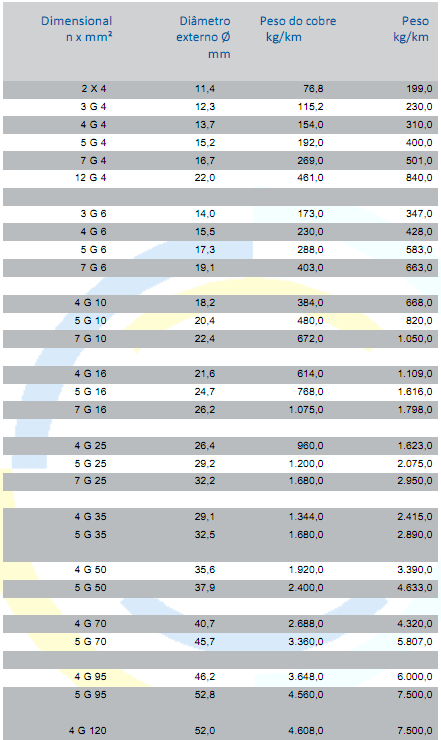 | Dimensional n x mm² | Diâmetro externo Ø mm | Peso do cobre kg/km | Peso kg/km |
|---|---|---|---|
| 2 X 4 | 11,4 | 76,8 | 199,0 |
| 3 G 4 | 12,3 | 115,2 | 230,0 |
| 4 G 4 | 13,7 | 154,0 | 310,0 |
| 5 G 4 | 15,2 | 192,0 | 400,0 |
| 7 G 4 | 16,7 | 269,0 | 501,0 |
| 12 G 4 | 22,0 | 461,0 | 840,0 |
| | | | |
| 3 G 6 | 14,0 | 173,0 | 347,0 |
| 4 G 6 | 15,5 | 230,0 | 428,0 |
| 5 G 6 | 17,3 | 288,0 | 583,0 |
| 7 G 6 | 19,1 | 403,0 | 663,0 |
| | | | |
| 4 G 10 | 18,2 | 384,0 | 668,0 |
| 5 G 10 | 20,4 | 480,0 | 820,0 |
| 7 G 10 | 22,4 | 672,0 | 1.050,0 |
| | | | |
| 4 G 16 | 21,6 | 614,0 | 1.109,0 |
| 5 G 16 | 24,7 | 768,0 | 1.616,0 |
| 7 G 16 | 26,2 | 1.075,0 | 1.798,0 |
| | | | |
| 4 G 25 | 26,4 | 960,0 | 1.623,0 |
| 5 G 25 | 29,2 | 1.200,0 | 2.075,0 |
| 7 G 25 | 32,2 | 1.680,0 | 2.950,0 |
| | | | |
| 4 G 35 | 29,1 | 1.344,0 | 2.415,0 |
| 5 G 35 | 32,5 | 1.680,0 | 2.890,0 |
| | | | |
| 4 G 50 | 35,6 | 1.920,0 | 3.390,0 |
| 5 G 50 | 37,9 | 2.400,0 | 4.633,0 |
| | | | |
| 4 G 70 | 40,7 | 2.688,0 | 4.320,0 |
| 5 G 70 | 45,7 | 3.360,0 | 5.807,0 |
| | | | |
| 4 G 95 | 46,2 | 3.648,0 | 6.000,0 |
| 5 G 95 | 52,8 | 4.560,0 | 7.500,0 |
| | | | |
| 4 G 120 | 52,0 | 4.608,0 | 7.500,0 |